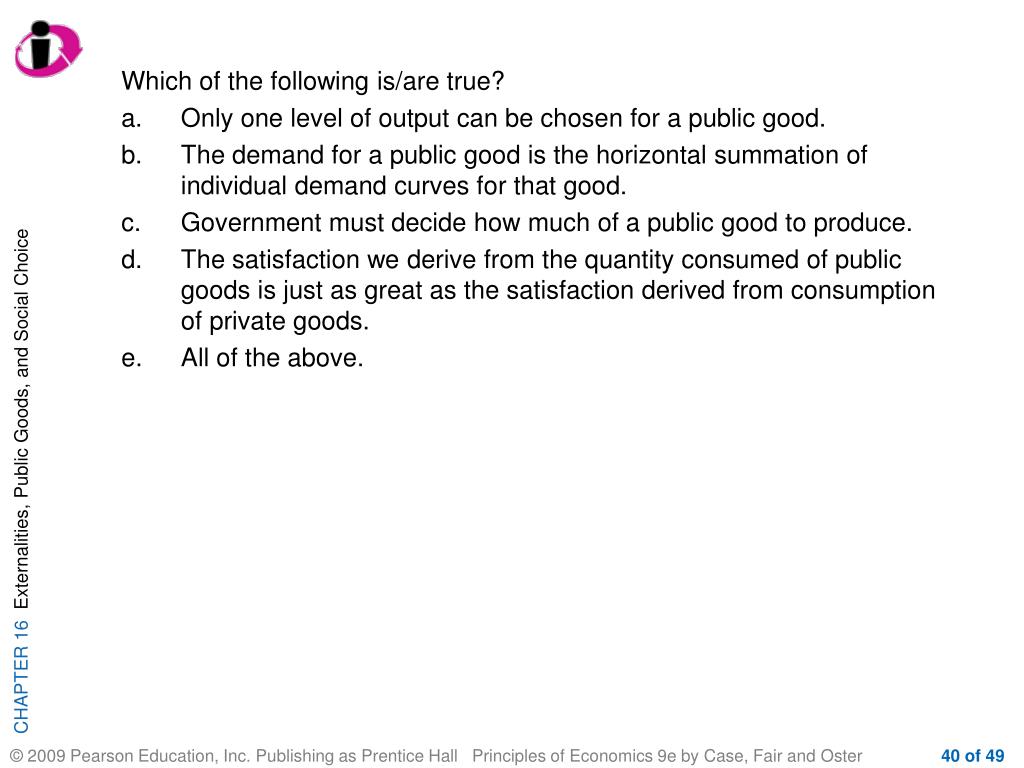 Which of the following is/are true?

a. Only one level of output can be chosen for a public good.

b. The demand for a public good is the horizontal summation of individual demand curves for that good.

c. Government must decide how much of a public good to produce.

d. The satisfaction we derive from the quantity consumed of public goods is just as great as the satisfaction derived from consumption of private goods.

e. All of the above.

CHAPTER 16 Externalities, Public Goods, and Social Choice

© 2009 Pearson Education, Inc. Publishing as Prentice Hall Principles of Economics 9e by Case, Fair and Oster 40 of 49